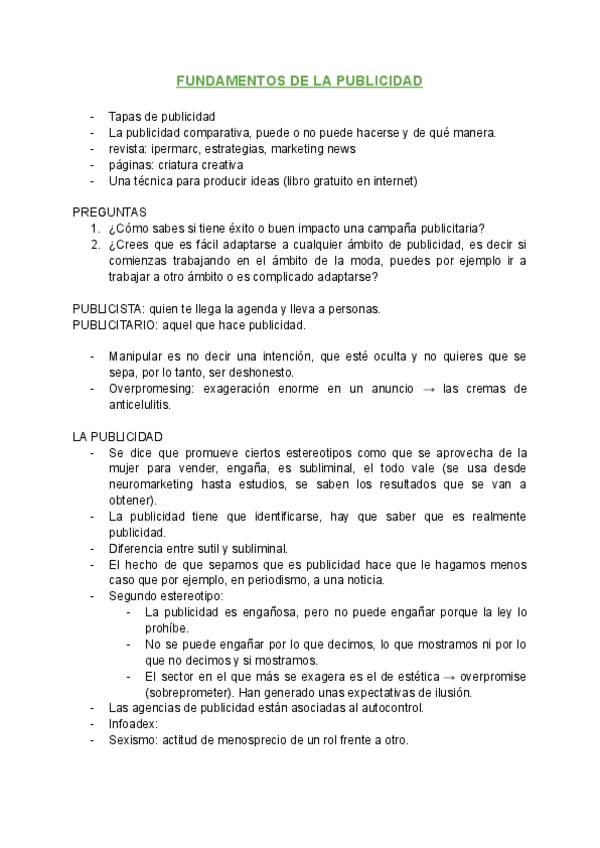 FUNDAMENTOS DE LA PUBLICIDAD

- Tapas de publicidad
- La publicidad comparativa, puede o no puede hacerse y de qué manera.
- revista: ipermarc, estrategias, marketing news
- páginas: criatura creativa
- Una técnica para producir ideas (libro gratuito en internet)

PREGUNTAS
1. ¿Cómo sabes si tiene éxito o buen impacto una campaña publicitaria?
2. ¿Crees que es fácil adaptarse a cualquier ámbito de publicidad, es decir si comienzas trabajando en el ámbito de la moda, puedes por ejemplo ir a trabajar a otro ámbito o es complicado adaptarse?

PUBLICISTA: quien te llega la agenda y lleva a personas.
PUBLICITARIO: aquel que hace publicidad.

- Manipular es no decir una intención, que esté oculta y no quieres que se sepa, por lo tanto, ser deshonesto.
- Overpromesing: exageración enorme en un anuncio → las cremas de anticelulitis.

LA PUBLICIDAD
- Se dice que promueve ciertos estereotipos como que se aprovecha de la mujer para vender, engaña, es subliminal, el todo vale (se usa desde neuromarketing hasta estudios, se saben los resultados que se van a obtener).
- La publicidad tiene que identificarse, hay que saber que es realmente publicidad.
- Diferencia entre sutil y subliminal.
- El hecho de que sepamos que es publicidad hace que le hagamos menos caso que por ejemplo, en periodismo, a una noticia.
- Segundo estereotipo:
  - La publicidad es engañosa, pero no puede engañar porque la ley lo prohíbe.
  - No se puede engañar por lo que decimos, lo que mostramos ni por lo que no decimos y si mostramos.
  - El sector en el que más se exagera es el de estética → overpromise (sobreprometer). Han generado unas expectativas de ilusión.
- Las agencias de publicidad están asociadas al autocontrol.
- Infoadex:
- Sexismo: actitud de menosprecio de un rol frente a otro.